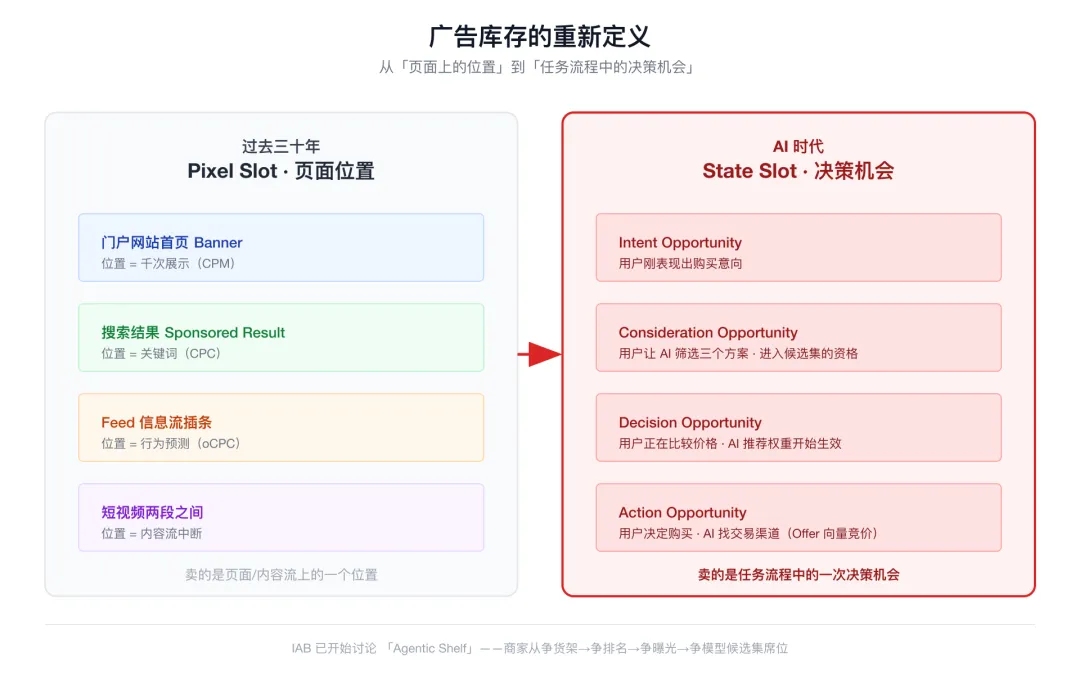 广告库存的重新定义

从「页面上的位置」到「任务流程中的决策机会」

过去三十年
Pixel Slot · 页面位置

门户网站首页 Banner
位置 = 千次展示（CPM）

搜索结果 Sponsored Result
位置 = 关键词（CPC）

Feed 信息流插条
位置 = 行为预测（oCPC）

短视频两段之间
位置 = 内容流中断

卖的是页面/内容流上的一个位置

AI 时代
State Slot · 决策机会

Intent Opportunity
用户刚表现出购买意向

Consideration Opportunity
用户让 AI 筛选三个方案 · 进入候选集的资格

Decision Opportunity
用户正在比较价格 · AI 推荐权重开始生效

Action Opportunity
用户决定购买 · AI 找交易渠道（Offer 向量竞价）

卖的是任务流程中的一次决策机会

IAB 已开始讨论 「Agentic Shelf」——商家从争货架→争排名→争曝光→争模型候选集席位